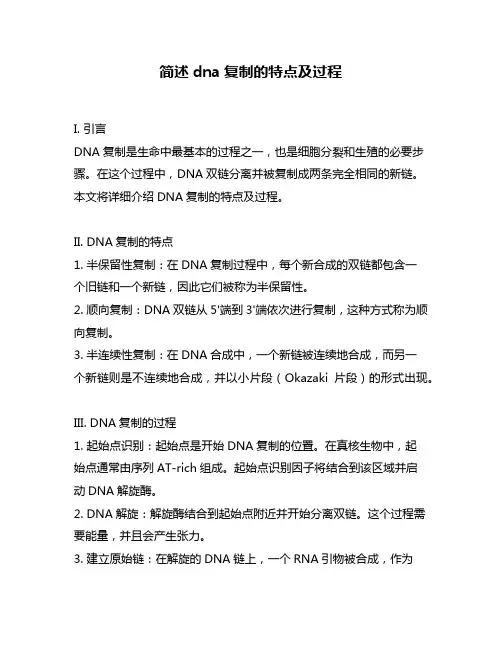 简述 dna 复制的特点及过程

I. 引言

DNA 复制是生命中最基本的过程之一，也是细胞分裂和生殖的必要步骤。在这个过程中，DNA 双链分离并被复制成两条完全相同的新链。本文将详细介绍 DNA 复制的特点及过程。

II. DNA 复制的特点

1. 半保留性复制：在 DNA 复制过程中，每个新合成的双链都包含一个旧链和一个新链，因此它们被称为半保留性。

2. 顺向复制：DNA 双链从 5'端到 3'端依次进行复制，这种方式称为顺向复制。

3. 半连续性复制：在 DNA 合成中，一个新链被连续地合成，而另一个新链则是不连续地合成，并以小片段（Okazaki 片段）的形式出现。

III. DNA 复制的过程

1. 起始点识别：起始点是开始 DNA 复制的位置。在真核生物中，起始点通常由序列 AT-rich 组成。起始点识别因子将结合到该区域并启动 DNA 解旋酶。

2. DNA 解旋：解旋酶结合到起始点附近并开始分离双链。这个过程需要能量，并且会产生张力。

3. 建立原始链：在解旋的 DNA 链上，一个 RNA 引物被合成，作为